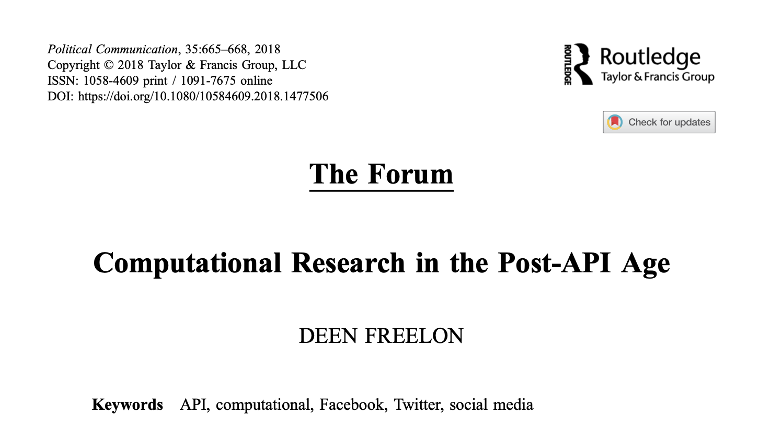 Political Communication, 35:665–668, 2018
Copyright © 2018 Taylor & Francis Group, LLC
ISSN: 1058-4609 print / 1091-7675 online
DOI: https://doi.org/10.1080/10584609.2018.1477506

ROUTLEDGE Routledge
Taylor & Francis Group

Check for updates

The Forum

Computational Research in the Post-API Age

DEEN FREELON

Keywords API, computational, Facebook, Twitter, social media